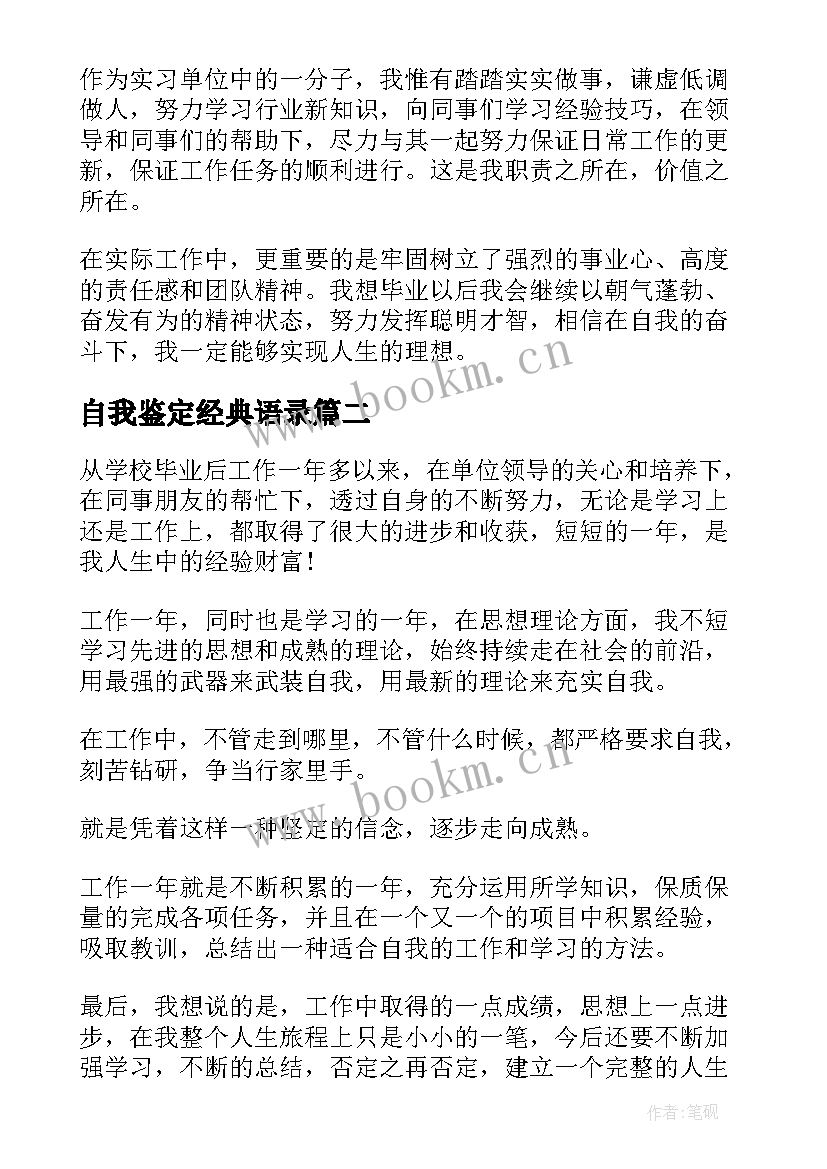 作为实习单位中的一分子，我惟有踏踏实实做事，谦虚低调做人，努力学习行业新知识，向同事们学习经验技巧，在领导和同事们的帮助下，尽力与其一起努力保证日常工作的更新，保证工作任务的顺利进行。这是我职责之所在，价值之所在。

在实际工作中，更重要的是牢固树立了强烈的事业心、高度的责任感和团队精神。我想毕业以后我会继续以朝气蓬勃、奋发有为的精神状态，努力发挥聪明才智，相信在自我的奋斗下，我一定能够实现人生的理想。

www.bookm.cn

自我鉴定经典语录篇二

从学校毕业后工作一年多以来，在单位领导的关心和培养下，在同事朋友的帮忙下，透过自身的不断努力，无论是学习上还是工作上，都取得了很大的进步和收获，短短的一年，是我人生中的经验财富！

工作一年，同时也是学习的一年，在思想理论方面，我不短学习先进的思想和成熟的理论，始终持续走在社会的前沿，用最强的武器来武装自我，用最新的理论来充实自我。

在工作中，不管走到哪里，不管什么时候，都严格要求自我，刻苦钻研，争当行家里手。

www.bookm.cn

就是凭着这样一种坚定的信念，逐步走向成熟。

工作一年就是不断积累的一年，充分运用所学知识，保质保量的完成各项任务，并且在一个又一个的项目中积累经验，吸取教训，总结出一种适合自我的工作和学习的方法。

最后，我想说的是，工作中取得的一点成绩，思想上一点进步，在我整个人生旅程上只是小小的一笔，今后还要不断加强学习，不断的总结，否定之再否定，建立一个完整的人生

作者:笔砚